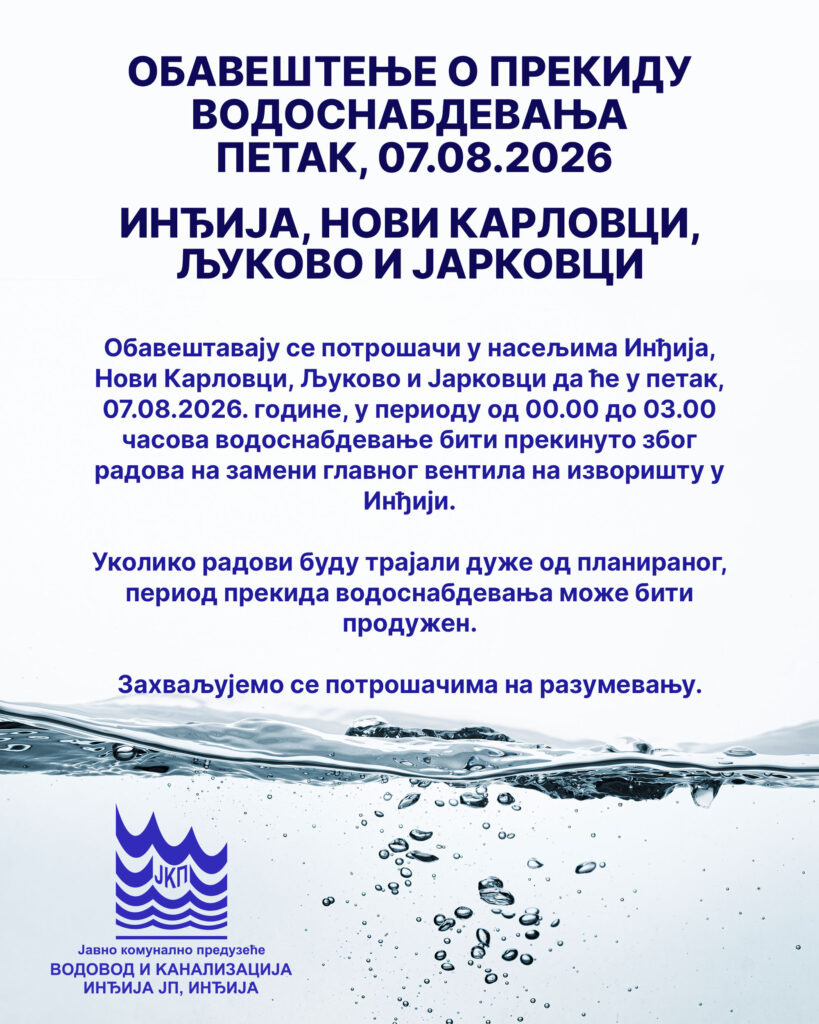 ОБАВЕШТЕЊЕ О ПРЕКИДУ ВОДОСНАБДЕВАЊА
ПЕТАК, 07.08.2026

ИНЂИЈА, НОВИ КАРЛОВЦИ, ЉУКОВО И ЈАРКОВЦИ

Обавештавају се потрошачи у насељима Инђија, Нови Карловци, Љуково и Јарковци да ће у петак, 07.08.2026. године, у периоду од 00.00 до 03.00 часова водоснабдевање бити прекинуто због радова на замени главног вентила на изворишту у Инђији.

Уколико радови буду трајали дуже од планираног, период прекида водоснабдевања може бити продужен.

Захваљујемо се потрошачима на разумевању.

ЈКП

Јавно комунално предузеће
ВОДОВОД И КАНАЛИЗАЦИЈА
ИНЂИЈА ЈП, ИНЂИЈА